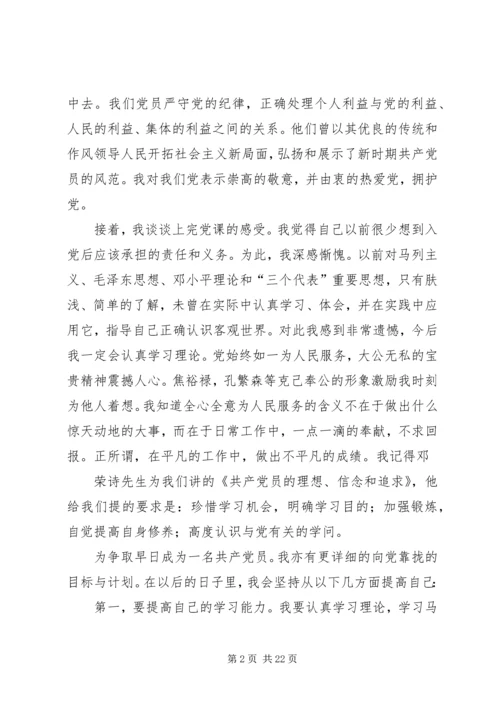 中去。我们党员严守党的纪律，正确处理个人利益与党的利益、人民的利益、集体的利益之间的关系。他们曾以其优良的传统和作风领导人民开拓社会主义新局面，弘扬和展示了新时期共产党员的风范。我对我们党表示崇高的敬意，并由衷的热爱党，拥护党。

接着，我谈谈上完党课的感受。我觉得自己以前很少想到入党后应该承担的责任和义务。为此，我深感惭愧。以前对马列主义、毛泽东思想、邓小平理论和“三个代表”重要思想，只有肤浅、简单的了解，未曾在实际中认真学习、体会，并在实践中应用它，指导自己正确认识客观世界。对此我感到非常遗憾，今后我一定会认真学习理论。党始终如一为人民服务，大公无私的宝贵精神震撼人心。焦裕禄，孔繁森等克己奉公的形象激励我时刻为他人着想。我知道全心全意为人民服务的含义不在于做出什么惊天动地的大事，而在于日常工作中，一点一滴的奉献，不求回报。正所谓，在平凡的工作中，做出不平凡的成绩。我记得邓

荣诗先生为我们讲的《共产党员的理想、信念和追求》，他给我们提的要求是：珍惜学习机会，明确学习目的；加强锻炼，自觉提高自身修养；高度认识与党有关的学问。

为争取早日成为一名共产党员。我亦有更详细的向党靠拢的目标与计划。在以后的日子里，我会坚持从以下几方面提高自己：

第一，要提高自己的学习能力。我要认真学习理论，学习马

第 2 页 共 22 页